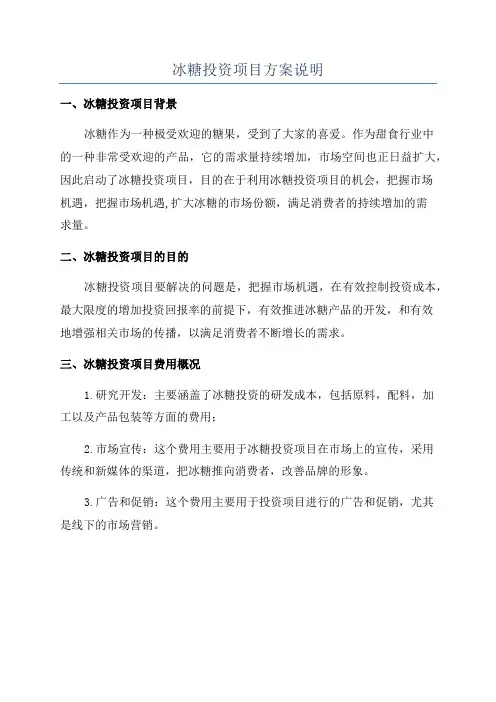 冰糖投资项目方案说明

一、冰糖投资项目背景

冰糖作为一种极受欢迎的糖果，受到了大家的喜爱。作为甜食行业中的一种非常受欢迎的产品，它的需求量持续增加，市场空间也正日益扩大，因此启动了冰糖投资项目，目的在于利用冰糖投资项目的机会，把握市场机遇，把握市场机遇,扩大冰糖的市场份额，满足消费者的持续增加的需求量。

二、冰糖投资项目的目的

冰糖投资项目要解决的问题是，把握市场机遇，在有效控制投资成本，最大限度的增加投资回报率的前提下，有效推进冰糖产品的开发，和有效地增强相关市场的传播，以满足消费者不断增长的需求。

三、冰糖投资项目费用概况

1.研究开发：主要涵盖了冰糖投资的研发成本，包括原料，配料，加工以及产品包装等方面的费用；

2.市场宣传：这个费用主要用于冰糖投资项目在市场上的宣传，采用传统和新媒体的渠道，把冰糖推向消费者，改善品牌的形象。

3.广告和促销：这个费用主要用于投资项目进行的广告和促销，尤其是线下的市场营销。